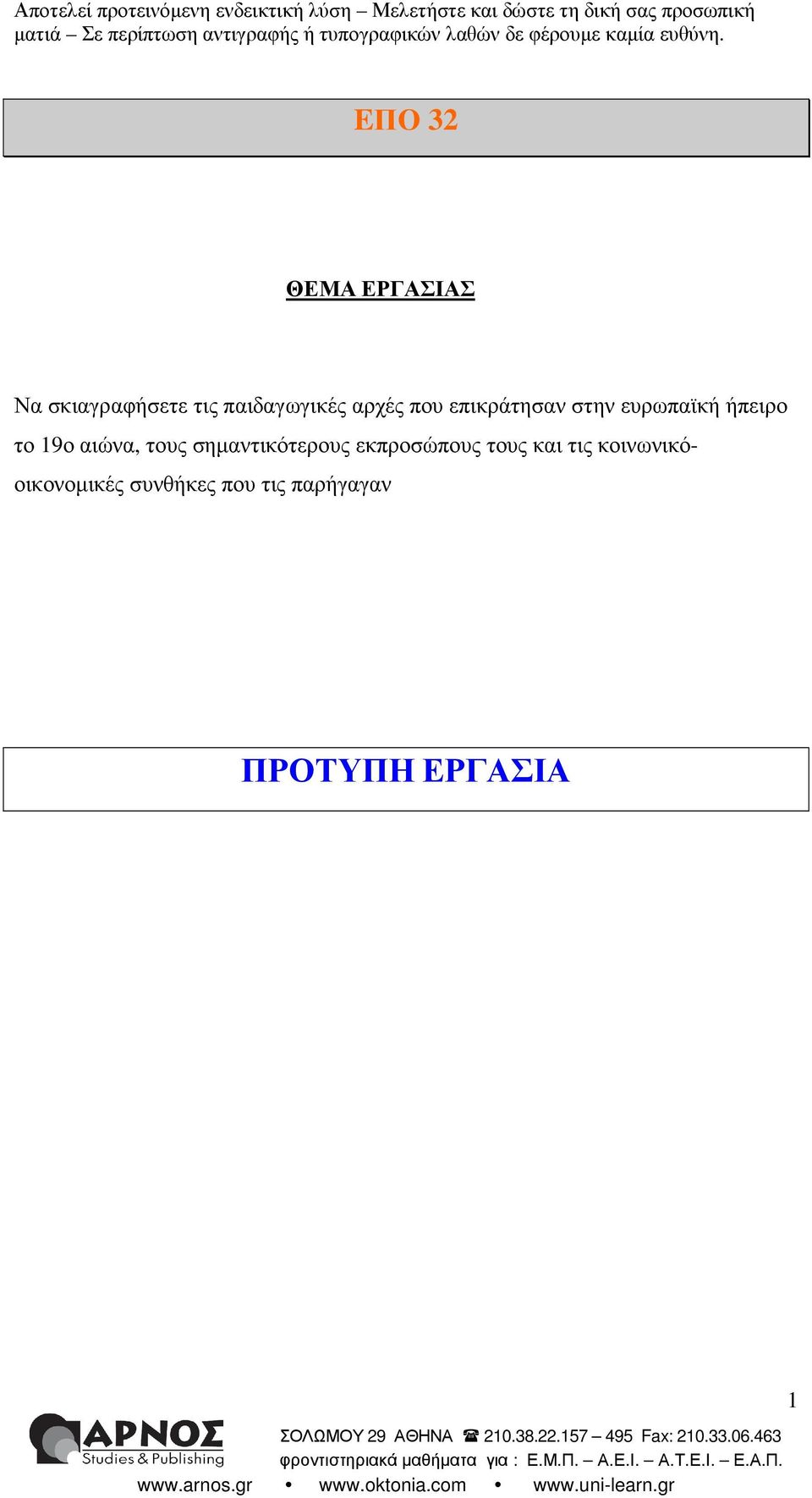 Αποτελεί προτεινόμενη ενδεικτική λύση – Μελετήστε και δώστε τη δική σας προσωπική ματιά – Σε περίπτωση αντιγραφής ή τυπογραφικών λαθών δε φέρουμε καμία ευθύνη.

ΕΠΟ 32

ΘΕΜΑ ΕΡΓΑΣΙΑΣ

Να σκιαγραφήσετε τις παιδαγωγικές αρχές που επικράτησαν στην ευρωπαϊκή ήπειρο το 19ο αιώνα, τους σημαντικότερους εκπροσώπους τους και τις κοινωνικό-οικονομικές συνθήκες που τις παρήγαγαν

ΠΡΟΤΥΠΗ ΕΡΓΑΣΙΑ

1

ΑΡΝΟΣ Studies & Publishing

ΣΟΛΩΜΟΥ 29 ΑΘΗΝΑ ☎ 210.38.22.157 – 495 Fax: 210.33.06.463
φροντιστηριακά μαθήματα για : Ε.Μ.Π. – Α.Ε.Ι. – Α.Τ.Ε.Ι. – Ε.Α.Π.

www.arnos.gr • www.oktonia.com • www.uni-learn.gr